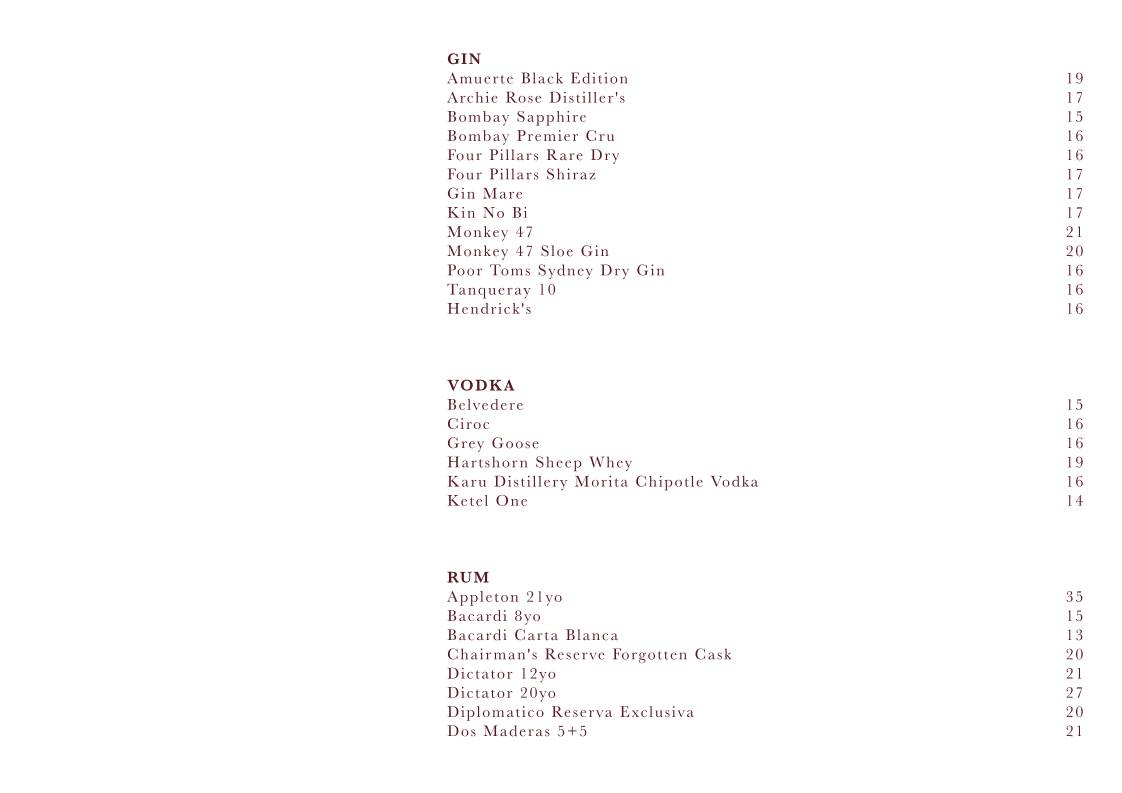 GIN

| | |
|---|---|
| Amuerte Black Edition | 19 |
| Archie Rose Distiller's | 17 |
| Bombay Sapphire | 15 |
| Bombay Premier Cru | 16 |
| Four Pillars Rare Dry | 16 |
| Four Pillars Shiraz | 17 |
| Gin Mare | 17 |
| Kin No Bi | 17 |
| Monkey 47 | 21 |
| Monkey 47 Sloe Gin | 20 |
| Poor Toms Sydney Dry Gin | 16 |
| Tanqueray 10 | 16 |
| Hendrick's | 16 |

VODKA

| | |
|---|---|
| Belvedere | 15 |
| Ciroc | 16 |
| Grey Goose | 16 |
| Hartshorn Sheep Whey | 19 |
| Karu Distillery Morita Chipotle Vodka | 16 |
| Ketel One | 14 |

RUM

| | |
|---|---|
| Appleton 21yo | 35 |
| Bacardi 8yo | 15 |
| Bacardi Carta Blanca | 13 |
| Chairman's Reserve Forgotten Cask | 20 |
| Dictator 12yo | 21 |
| Dictator 20yo | 27 |
| Diplomatico Reserva Exclusiva | 20 |
| Dos Maderas 5+5 | 21 |